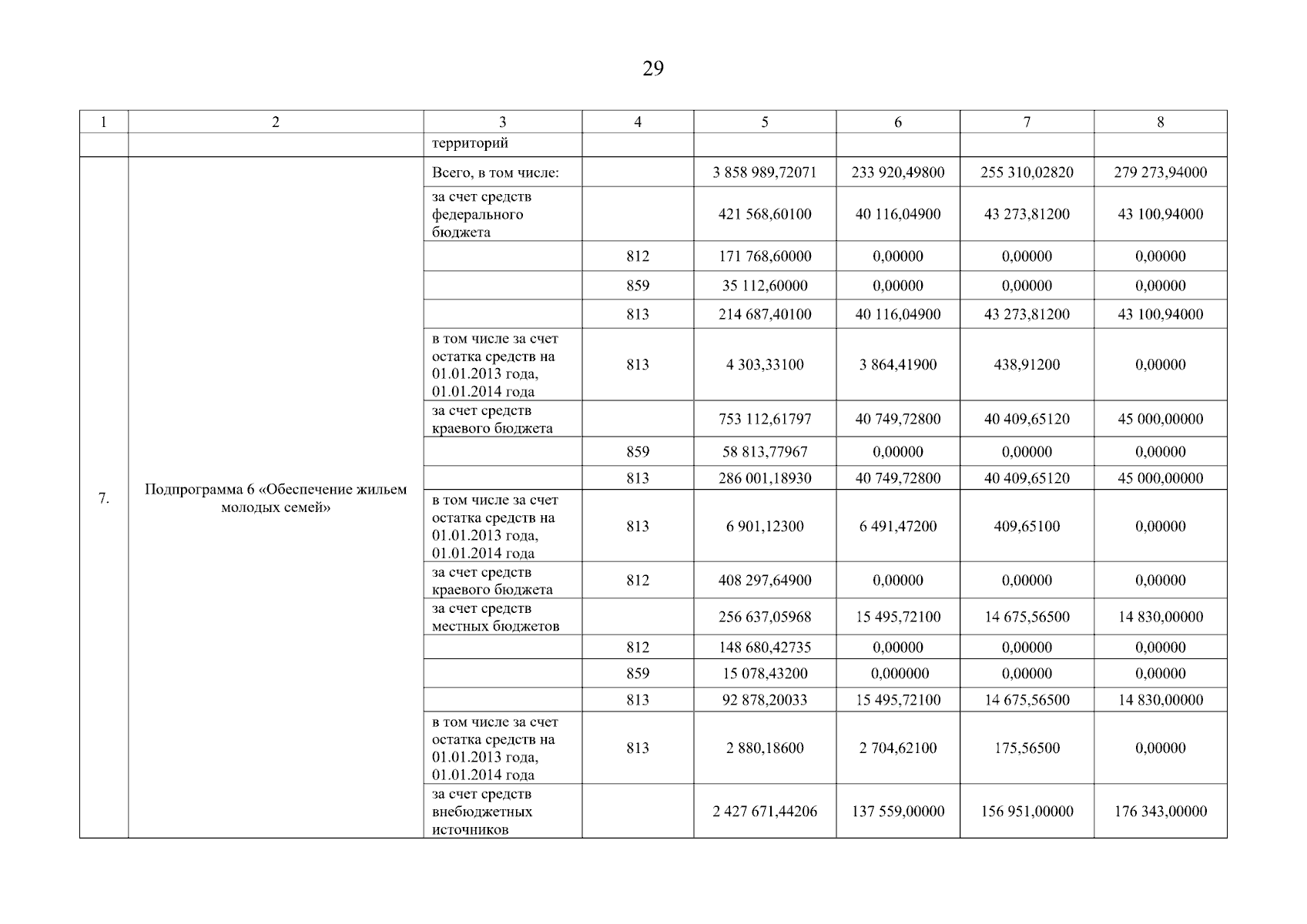 29

| 1 | 2 | 3 | 4 | 5 | 6 | 7 | 8 |
|---|---|---|---|---|---|---|---|
| | | территорий | | | | | |
| 7. | Подпрограмма 6 «Обеспечение жильем молодых семей» | Всего, в том числе: | | 3 858 989,72071 | 233 920,49800 | 255 310,02820 | 279 273,94000 |
| | | за счет средств федерального бюджета | | 421 568,60100 | 40 116,04900 | 43 273,81200 | 43 100,94000 |
| | | | 812 | 171 768,60000 | 0,00000 | 0,00000 | 0,00000 |
| | | | 859 | 35 112,60000 | 0,00000 | 0,00000 | 0,00000 |
| | | | 813 | 214 687,40100 | 40 116,04900 | 43 273,81200 | 43 100,94000 |
| | | в том числе за счет остатка средств на 01.01.2013 года, 01.01.2014 года | 813 | 4 303,33100 | 3 864,41900 | 438,91200 | 0,00000 |
| | | за счет средств краевого бюджета | | 753 112,61797 | 40 749,72800 | 40 409,65120 | 45 000,00000 |
| | | | 859 | 58 813,77967 | 0,00000 | 0,00000 | 0,00000 |
| | | | 813 | 286 001,18930 | 40 749,72800 | 40 409,65120 | 45 000,00000 |
| | | в том числе за счет остатка средств на 01.01.2013 года, 01.01.2014 года | 813 | 6 901,12300 | 6 491,47200 | 409,65100 | 0,00000 |
| | | за счет средств краевого бюджета | 812 | 408 297,64900 | 0,00000 | 0,00000 | 0,00000 |
| | | за счет средств местных бюджетов | | 256 637,05968 | 15 495,72100 | 14 675,56500 | 14 830,00000 |
| | | | 812 | 148 680,42735 | 0,00000 | 0,00000 | 0,00000 |
| | | | 859 | 15 078,43200 | 0,000000 | 0,00000 | 0,00000 |
| | | | 813 | 92 878,20033 | 15 495,72100 | 14 675,56500 | 14 830,00000 |
| | | в том числе за счет остатка средств на 01.01.2013 года, 01.01.2014 года | 813 | 2 880,18600 | 2 704,62100 | 175,56500 | 0,00000 |
| | | за счет средств внебюджетных источников | | 2 427 671,44206 | 137 559,00000 | 156 951,00000 | 176 343,00000 |